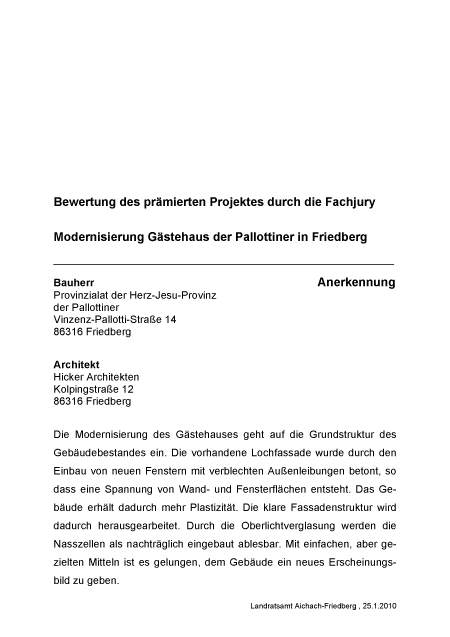 Bewertung des prämierten Projektes durch die Fachjury

Modernisierung Gästehaus der Pallottiner in Friedberg

Bauherr
Anerkennung
Provinzialat der Herz-Jesu-Provinz
der Pallottiner
Vinzenz-Pallotti-Straße 14
86316 Friedberg

Architekt
Hicker Architekten
Kolpingstraße 12
86316 Friedberg

Die Modernisierung des Gästehauses geht auf die Grundstruktur des Gebäudebestandes ein. Die vorhandene Lochfassade wurde durch den Einbau von neuen Fenstern mit verblechten Außenleibungen betont, so dass eine Spannung von Wand- und Fensterflächen entsteht. Das Gebäude erhält dadurch mehr Plastizität. Die klare Fassadenstruktur wird dadurch herausgearbeitet. Durch die Oberlichtverglasung werden die Nasszellen als nachträglich eingebaut ablesbar. Mit einfachen, aber gezielten Mitteln ist es gelungen, dem Gebäude ein neues Erscheinungsbild zu geben.

Landratsamt Aichach-Friedberg , 25.1.2010